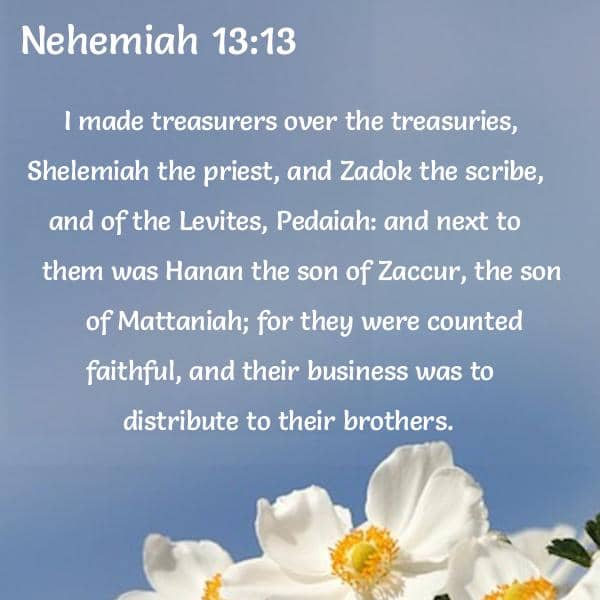 Nehemiah 13:13

I made treasurers over the treasuries, Shelemiah the priest, and Zadok the scribe, and of the Levites, Pedaiah: and next to them was Hanan the son of Zaccur, the son of Mattaniah; for they were counted faithful, and their business was to distribute to their brothers.